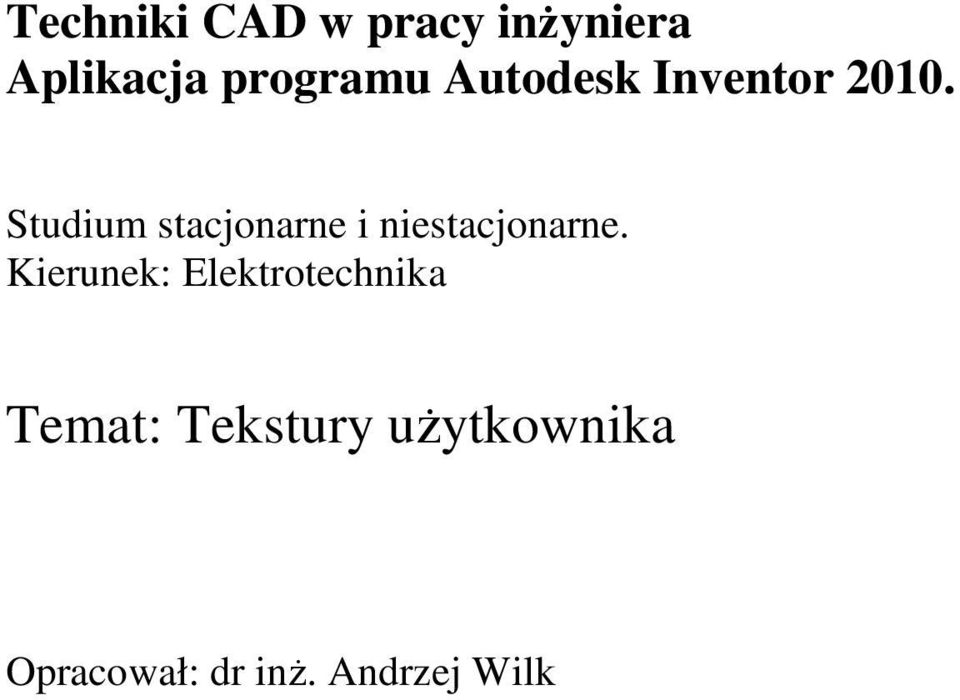 Techniki CAD w pracy inżyniera
Aplikacja programu Autodesk Inventor 2010.

Studium stacjonarne i niestacjonarne.
Kierunek: Elektrotechnika

Temat: Tekstury użytkownika

Opracował: dr inż. Andrzej Wilk